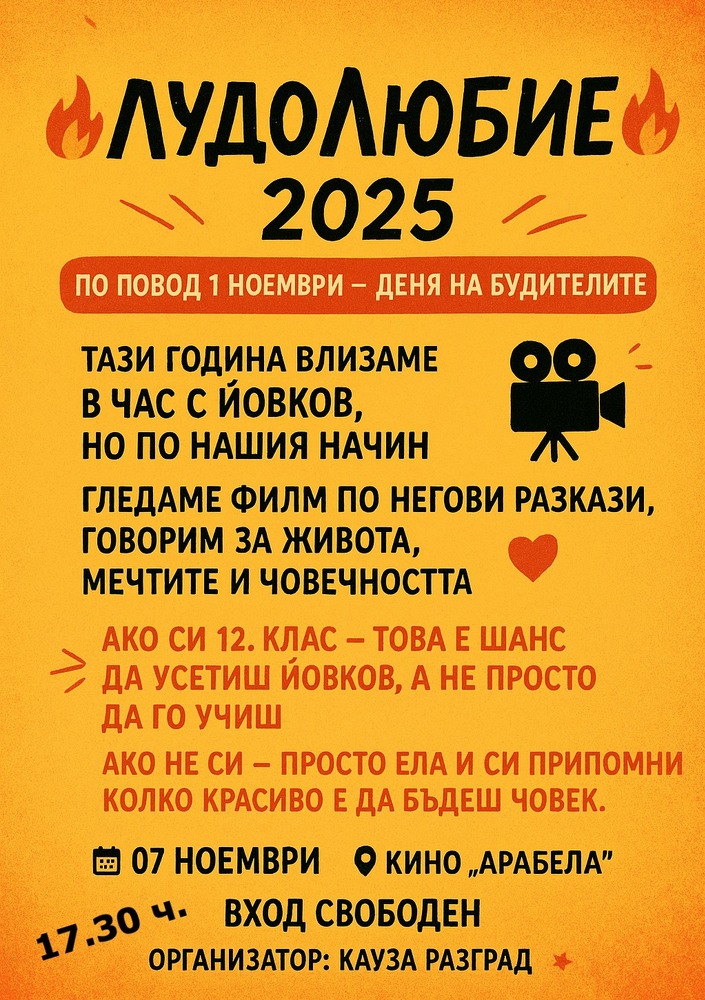 ЛУДОЛЮБИЕ
2025

ПО ПОВОД 1 НОЕМВРИ – ДЕНЯ НА БУДИТЕЛИТЕ

ТАЗИ ГОДИНА ВЛИЗАМЕ В ЧАС С ЙОВКОВ, НО ПО НАШИЯ НАЧИН

ГЛЕДАМЕ ФИЛМ ПО НЕГОВИ РАЗКАЗИ, ГОВОРИМ ЗА ЖИВОТА, МЕЧТИТЕ И ЧОВЕЧНОСТТА

АКО СИ 12. КЛАС – ТОВА Е ШАНС ДА УСЕТИШ ЙОВКОВ, А НЕ ПРОСТО ДА ГО УЧИШ

АКО НЕ СИ – ПРОСТО ЕЛА И СИ ПРИПОМНИ КОЛКО КРАСИВО Е ДА БЪДЕШ ЧОВЕК.

07 НОЕМВРИ КИНО „АРАБЕЛА"

17.30 ч.

ВХОД СВОБОДЕН

ОРГАНИЗАТОР: КАУЗА РАЗГРАД